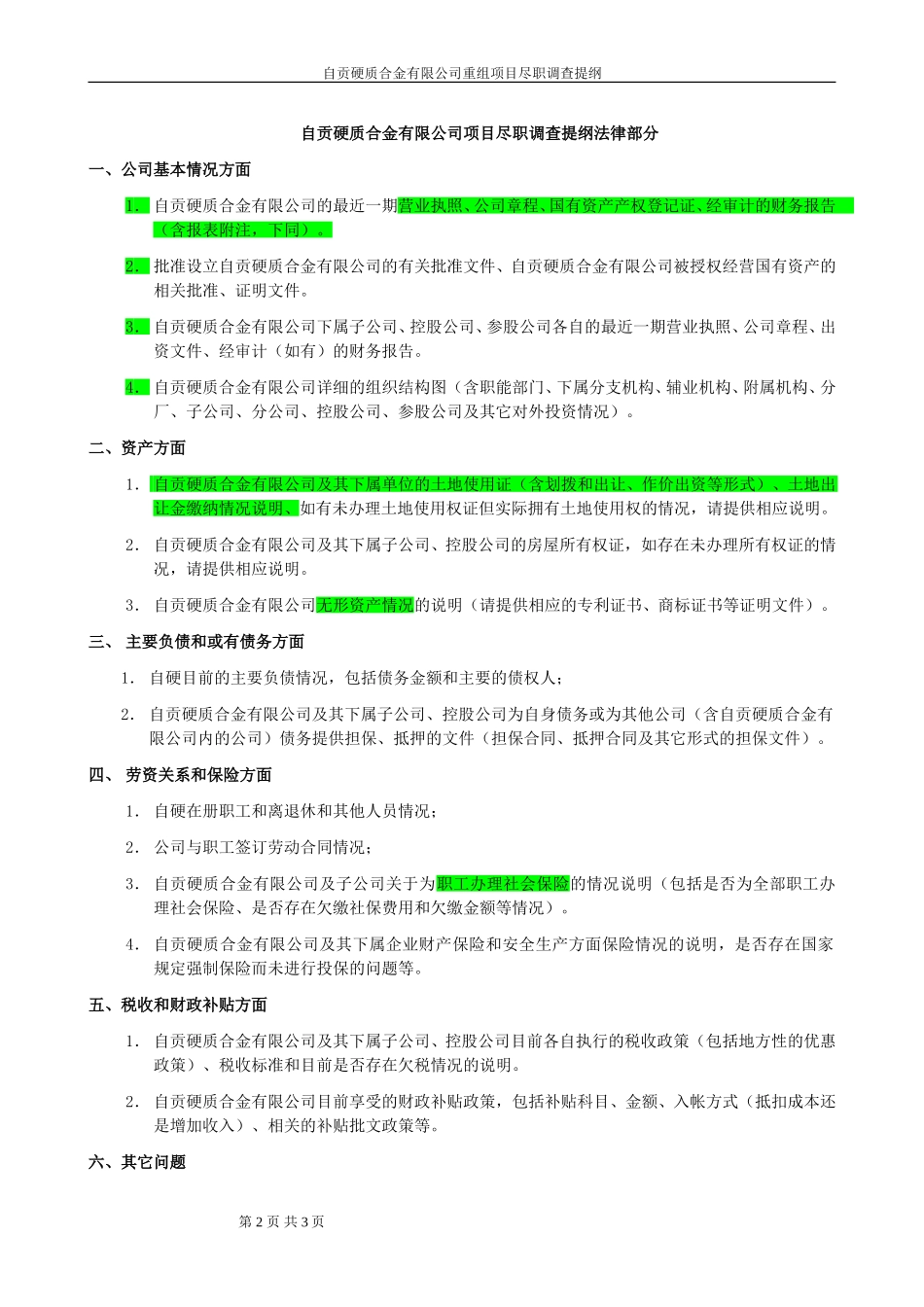 自贡硬质合金有限公司重组项目尽职调查提纲

自贡硬质合金有限公司项目尽职调查提纲法律部分

一、公司基本情况方面

1. 自贡硬质合金有限公司的最近一期营业执照、公司章程、国有资产产权登记证、经审计的财务报告（含报表附注，下同）。

2. 批准设立自贡硬质合金有限公司的有关批准文件、自贡硬质合金有限公司被授权经营国有资产的相关批准、证明文件。

3. 自贡硬质合金有限公司下属子公司、控股公司、参股公司各自的最近一期营业执照、公司章程、出资文件、经审计（如有）的财务报告。

4. 自贡硬质合金有限公司详细的组织结构图（含职能部门、下属分支机构、辅业机构、附属机构、分厂、子公司、分公司、控股公司、参股公司及其它对外投资情况）。

二、资产方面

1. 自贡硬质合金有限公司及其下属单位的土地使用证（含划拨和出让、作价出资等形式）、土地出让金缴纳情况说明、如有未办理土地使用权证但实际拥有土地使用权的情况，请提供相应说明。

2. 自贡硬质合金有限公司及其下属子公司、控股公司的房屋所有权证，如存在未办理所有权证的情况，请提供相应说明。

3. 自贡硬质合金有限公司无形资产情况的说明（请提供相应的专利证书、商标证书等证明文件）。

三、 主要负债和或有债务方面

1. 自硬目前的主要负债情况，包括债务金额和主要的债权人；

2. 自贡硬质合金有限公司及其下属子公司、控股公司为自身债务或为其他公司（含自贡硬质合金有限公司内的公司）债务提供担保、抵押的文件（担保合同、抵押合同及其它形式的担保文件）。

四、 劳资关系和保险方面

1. 自硬在册职工和离退休和其他人员情况；

2. 公司与职工签订劳动合同情况；

3. 自贡硬质合金有限公司及子公司关于为职工办理社会保险的情况说明（包括是否为全部职工办理社会保险、是否存在欠缴社保费用和欠缴金额等情况）。

4. 自贡硬质合金有限公司及其下属企业财产保险和安全生产方面保险情况的说明，是否存在国家规定强制保险而未进行投保的问题等。

五、税收和财政补贴方面

1. 自贡硬质合金有限公司及其下属子公司、控股公司目前各自执行的税收政策（包括地方性的优惠政策）、税收标准和目前是否存在欠税情况的说明。

2. 自贡硬质合金有限公司目前享受的财政补贴政策，包括补贴科目、金额、入帐方式（抵扣成本还是增加收入）、相关的补贴批文政策等。

六、其它问题

第 2 页 共 3 页